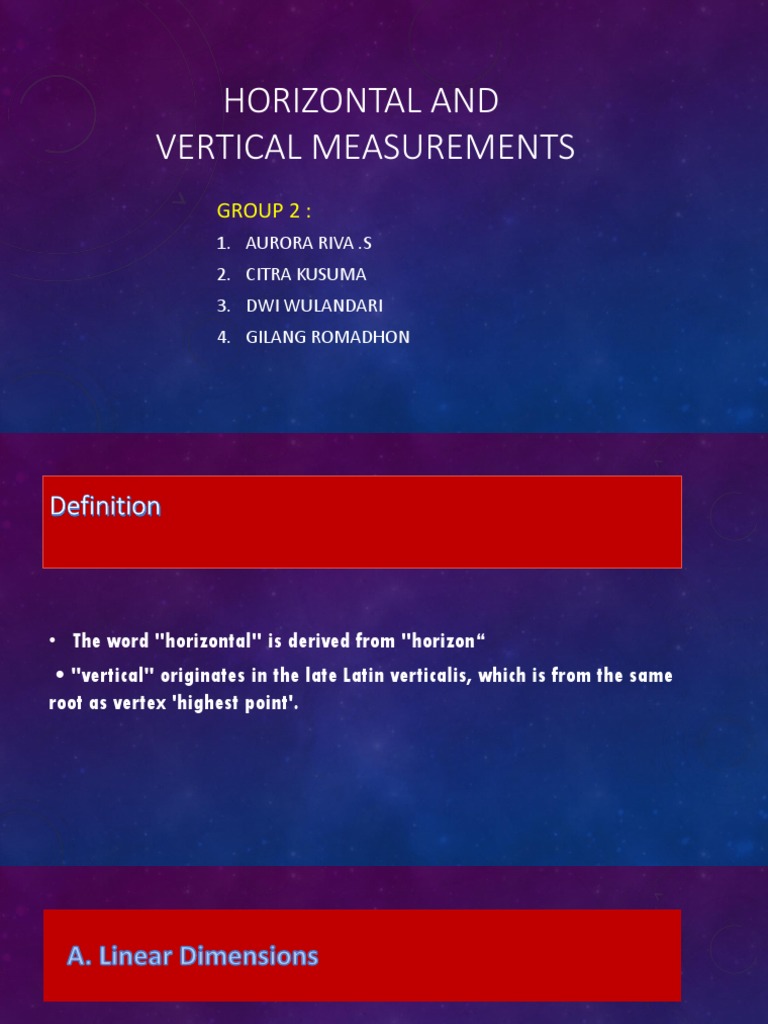 HORIZONTAL AND
VERTICAL MEASUREMENTS

GROUP 2 :

1. AURORA RIVA .S
2. CITRA KUSUMA
3. DWI WULANDARI
4. GILANG ROMADHON

Definition

• The word "horizontal" is derived from "horizon“

• "vertical" originates in the late Latin verticalis, which is from the same root as vertex 'highest point'.

A. Linear Dimensions